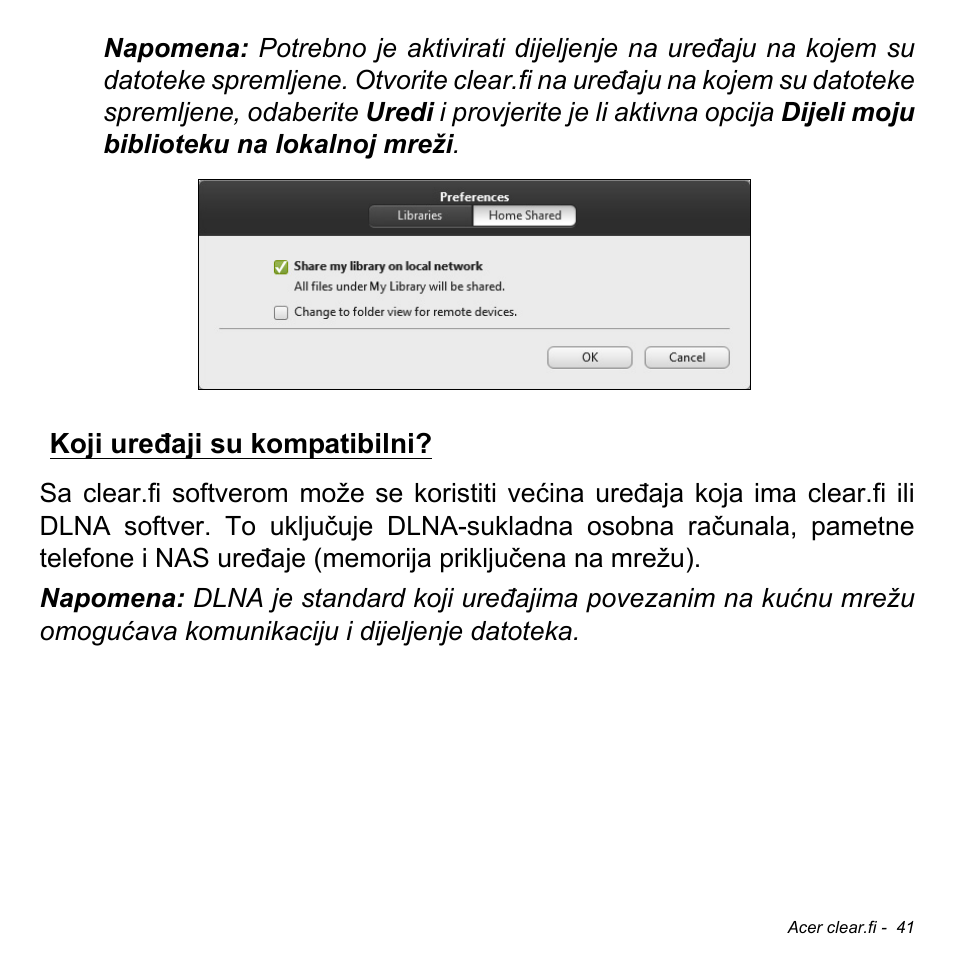 Napomena: Potrebno je aktivirati dijeljenje na uređaju na kojem su datoteke spremljene. Otvorite clear.fi na uređaju na kojem su datoteke spremljene, odaberite Uredi i provjerite je li aktivna opcija Dijeli moju biblioteku na lokalnoj mreži.

Preferences
Libraries
Home Shared
Share my library on local network
All files under My Library will be shared.
Change to folder view for remote devices.
OK
Cancel

Koji uređaji su kompatibilni?

Sa clear.fi softverom može se koristiti većina uređaja koja ima clear.fi ili DLNA softver. To uključuje DLNA-sukladna osobna računala, pametne telefone i NAS uređaje (memorija priključena na mrežu).

Napomena: DLNA je standard koji uređajima povezanim na kućnu mrežu omogućava komunikaciju i dijeljenje datoteka.

Acer clear.fi - 41